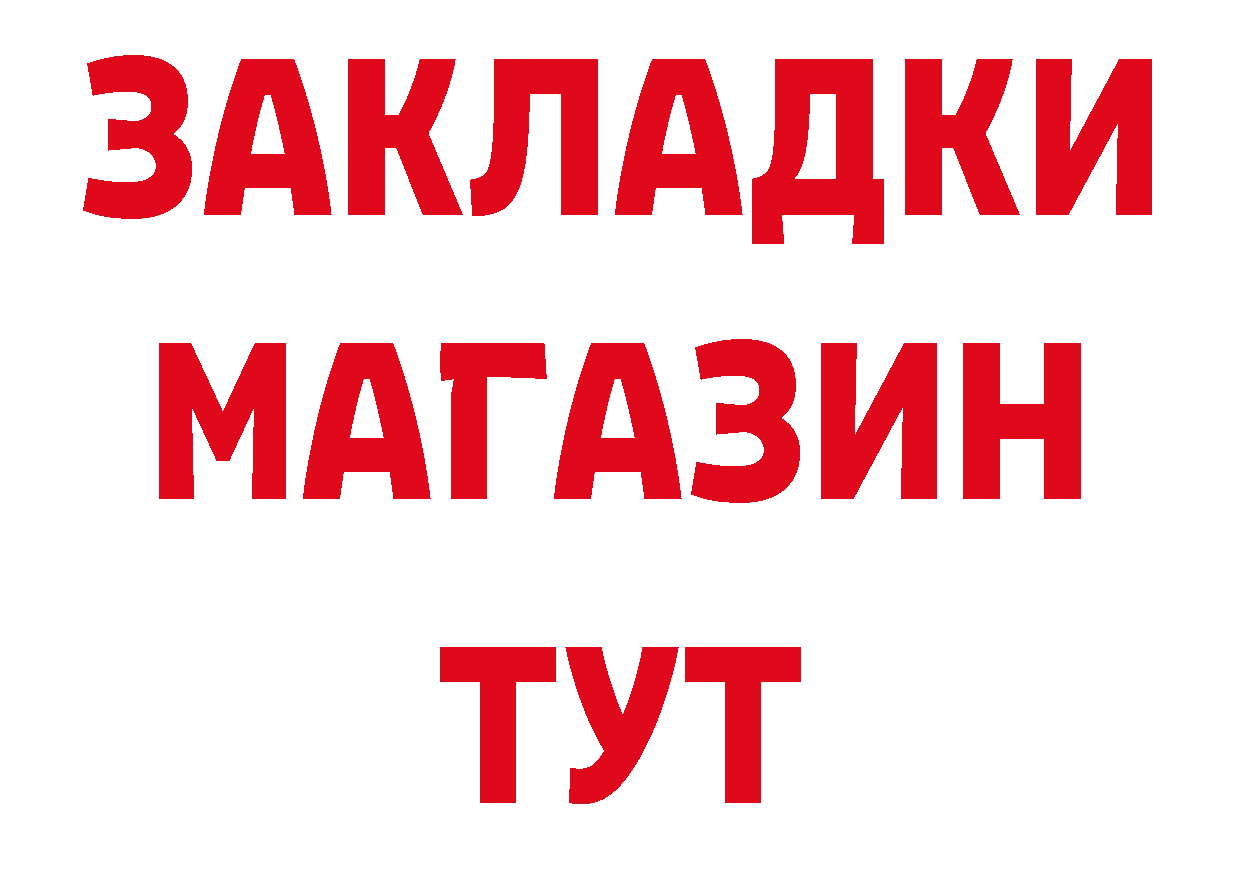 ЗАКЛАДКИ
МАГАЗИН
ТУТ